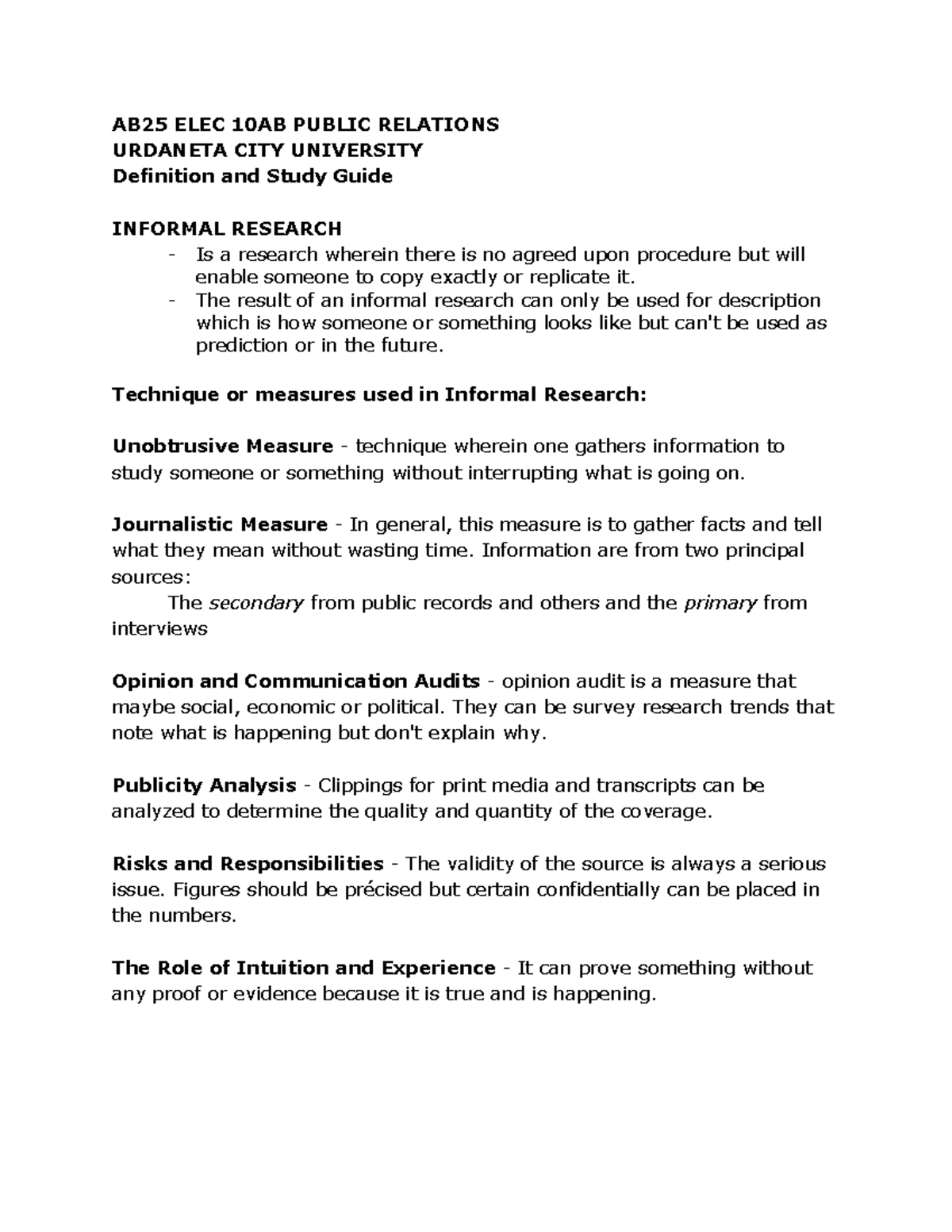 AB25 ELEC 10AB PUBLIC RELATIONS
URDANETA CITY UNIVERSITY
Definition and Study Guide

INFORMAL RESEARCH
- Is a research wherein there is no agreed upon procedure but will enable someone to copy exactly or replicate it.
- The result of an informal research can only be used for description which is how someone or something looks like but can't be used as prediction or in the future.

Technique or measures used in Informal Research:

Unobtrusive Measure - technique wherein one gathers information to study someone or something without interrupting what is going on.

Journalistic Measure - In general, this measure is to gather facts and tell what they mean without wasting time. Information are from two principal sources:
The secondary from public records and others and the primary from interviews

Opinion and Communication Audits - opinion audit is a measure that maybe social, economic or political. They can be survey research trends that note what is happening but don't explain why.

Publicity Analysis - Clippings for print media and transcripts can be analyzed to determine the quality and quantity of the coverage.

Risks and Responsibilities - The validity of the source is always a serious issue. Figures should be précised but certain confidentially can be placed in the numbers.

The Role of Intuition and Experience - It can prove something without any proof or evidence because it is true and is happening.